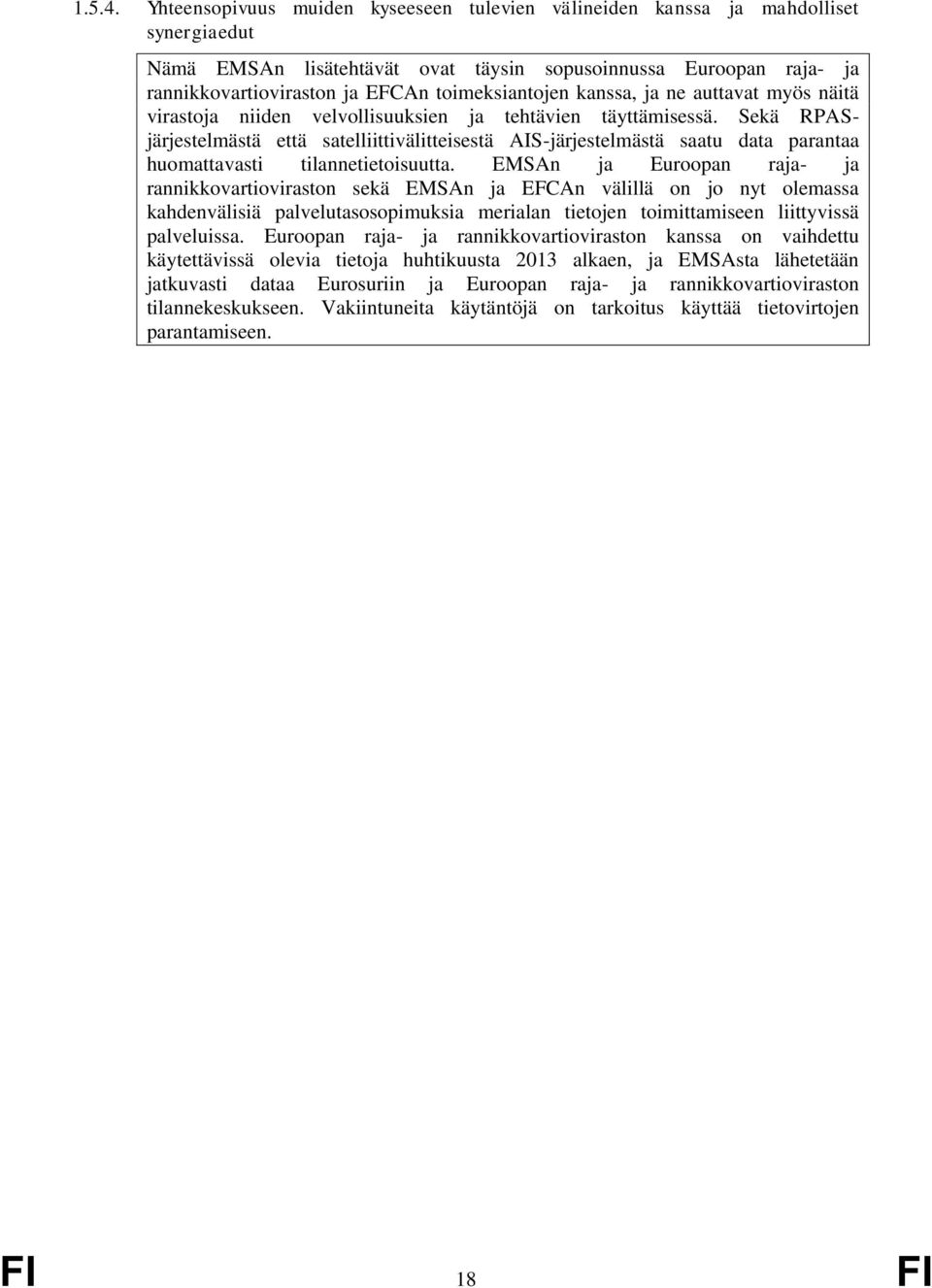 1.5.4. Yhteensopivuus muiden kyseeseen tulevien välineiden kanssa ja mahdolliset synergiaedut

Nämä EMSAn lisätehtävät ovat täysin sopusoinnussa Euroopan raja- ja rannikkovartioviraston ja EFCAn toimeksiantojen kanssa, ja ne auttavat myös näitä virastoja niiden velvollisuuksien ja tehtävien täyttämisessä. Sekä RPAS-järjestelmästä että satelliittivälitteisestä AIS-järjestelmästä saatu data parantaa huomattavasti tilannetietoisuutta. EMSAn ja Euroopan raja- ja rannikkovartioviraston sekä EMSAn ja EFCAn välillä on jo nyt olemassa kahdenvälisiä palvelutasosopimuksia merialan tietojen toimittamiseen liittyvissä palveluissa. Euroopan raja- ja rannikkovartioviraston kanssa on vaihdettu käytettävissä olevia tietoja huhtikuusta 2013 alkaen, ja EMSAsta lähetetään jatkuvasti dataa Eurosuriin ja Euroopan raja- ja rannikkovartioviraston tilannekeskukseen. Vakiintuneita käytäntöjä on tarkoitus käyttää tietovirtojen parantamiseen.

FI 18 FI